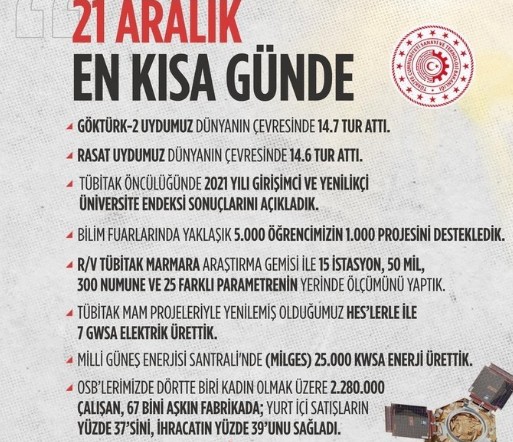 21 ARALIK
EN KISA GÜNDE

TÜRKİYE CUMHURİYETİ SANAYİ VE TEKNOLOJİ BAKANLIĞI

GÖKTÜRK-2 UYDUMUZ DÜNYANIN ÇEVRESİNDE 14.7 TUR ATTI.

RASAT UYDUMUZ DÜNYANIN ÇEVRESİNDE 14.6 TUR ATTI.

TÜBİTAK ÖNCÜLÜĞÜNDE 2021 YILI GİRİŞİMCİ VE YENİLİKÇİ ÜNİVERSİTE ENDEKSİ SONUÇLARINI AÇIKLADIK.

BİLİM FUARLARINDA YAKLAŞIK 5.000 ÖĞRENCİMİZİN 1.000 PROJESİNİ DESTEKLEDİK.

R/V TÜBİTAK MARMARA ARAŞTIRMA GEMİSİ İLE 15 İSTASYON, 50 MİL, 300 NUMUNE VE 25 FARKLI PARAMETRENİN YERİNDE ÖLÇÜMÜNÜ YAPTIK.

TÜBİTAK MAM PROJELERİYLE YENİLEMİŞ OLDUĞUMUZ HES'LERLE İLE 7 GWSA ELEKTRİK ÜRETTİK.

MİLLİ GÜNEŞ ENERJİSİ SANTRALİ'NDE (MİLGES) 25.000 KWSA ENERJİ ÜRETTİK.

OSB'LERİMİZDE DÖRTTE BİRİ KADIN OLMAK ÜZERE 2.280.000 ÇALIŞAN, 67 BİNİ AŞKIN FABRİKADA; YURT İÇİ SATIŞLARIN YÜZDE 37'SİNİ, İHRACATIN YÜZDE 39'UNU SAĞLADI.